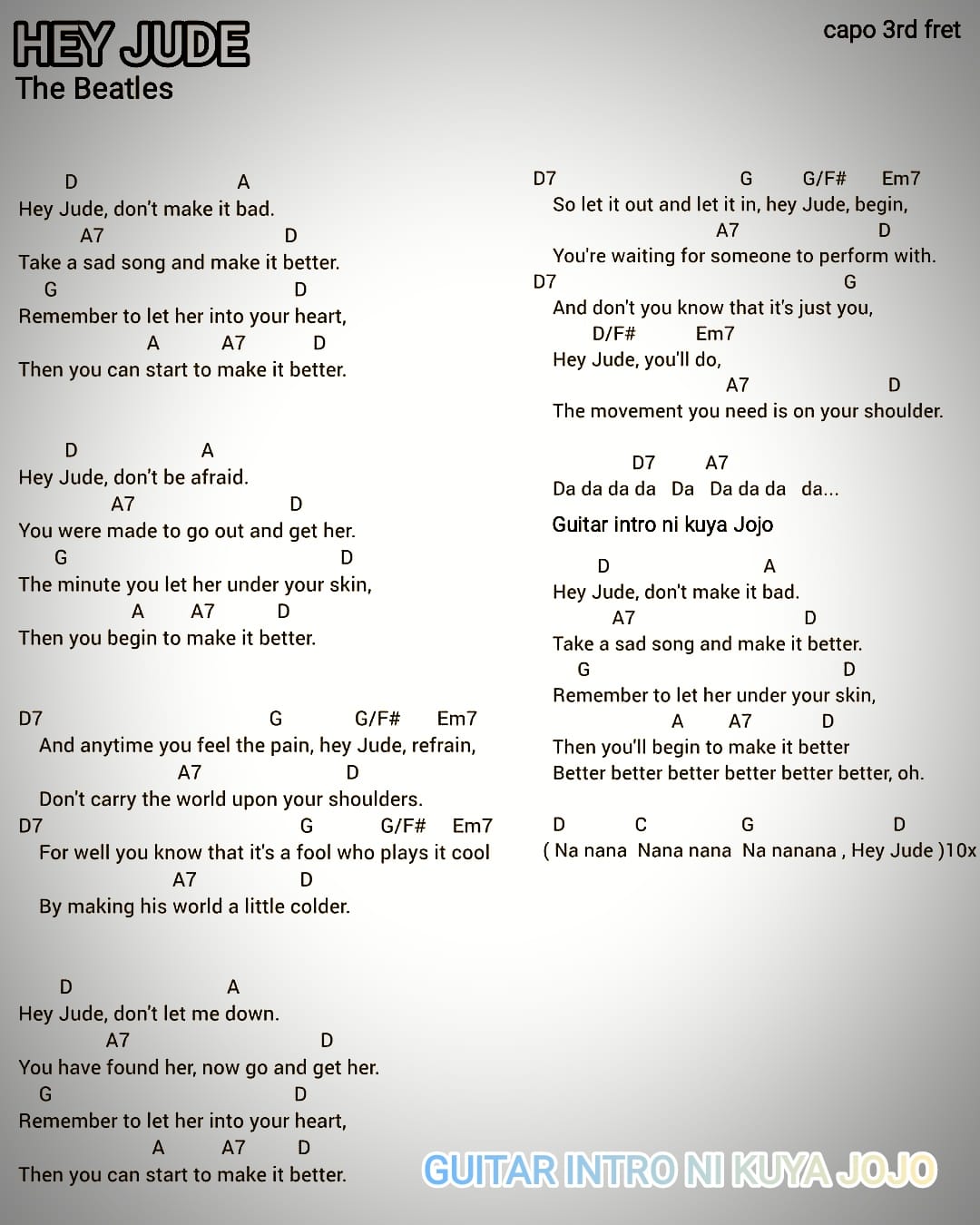 HEY JUDE
The Beatles

capo 3rd fret

D A
Hey Jude, don't make it bad.
A7 D
Take a sad song and make it better.
G D
Remember to let her into your heart,
A A7 D
Then you can start to make it better.

D A
Hey Jude, don't be afraid.
A7 D
You were made to go out and get her.
G D
The minute you let her under your skin,
A A7 D
Then you begin to make it better.

D7 G G/F# Em7
And anytime you feel the pain, hey Jude, refrain,
A7 D
Don't carry the world upon your shoulders.
D7 G G/F# Em7
For well you know that it's a fool who plays it cool
A7 D
By making his world a little colder.

D A
Hey Jude, don't let me down.
A7 D
You have found her, now go and get her.
G D
Remember to let her into your heart,
A A7 D
Then you can start to make it better.

D7 G G/F# Em7
So let it out and let it in, hey Jude, begin,
A7 D
You're waiting for someone to perform with.
D7 G
And don't you know that it's just you,
D/F# Em7
Hey Jude, you'll do,
A7 D
The movement you need is on your shoulder.

D7 A7
Da da da da Da Da da da da...

Guitar intro ni kuya Jojo

D A
Hey Jude, don't make it bad.
A7 D
Take a sad song and make it better.
G D
Remember to let her under your skin,
A A7 D
Then you'll begin to make it better
Better better better better better better, oh.

D C G D
( Na nana Nana nana Na nanana , Hey Jude )10x

GUITAR INTRO NI KUYA JOJO